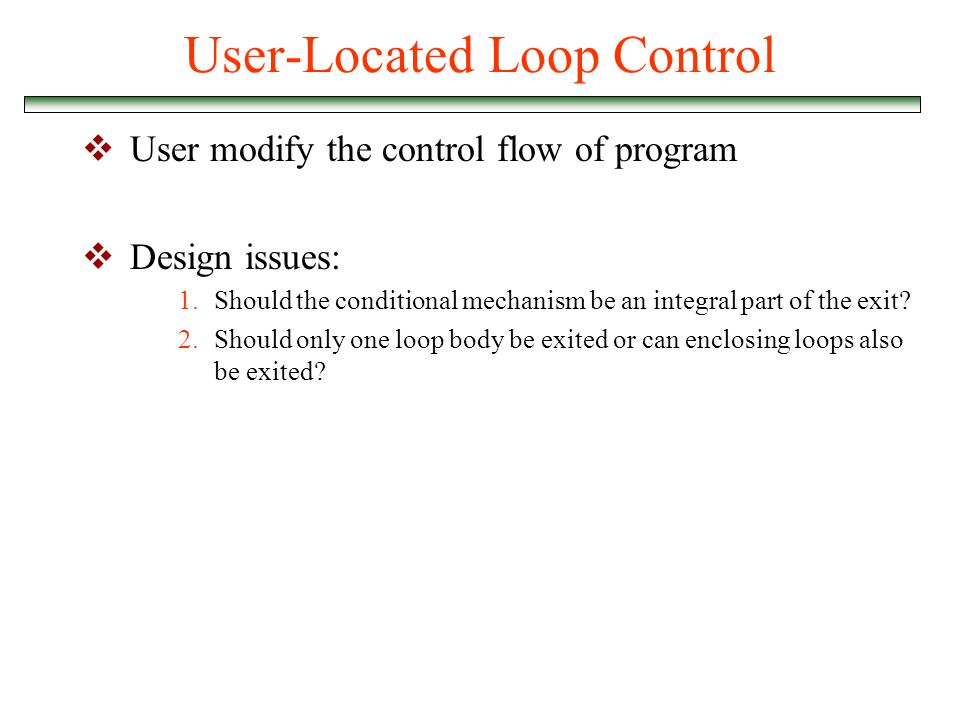 User-Located Loop Control

❖ User modify the control flow of program

❖ Design issues:

1. Should the conditional mechanism be an integral part of the exit?
2. Should only one loop body be exited or can enclosing loops also be exited?